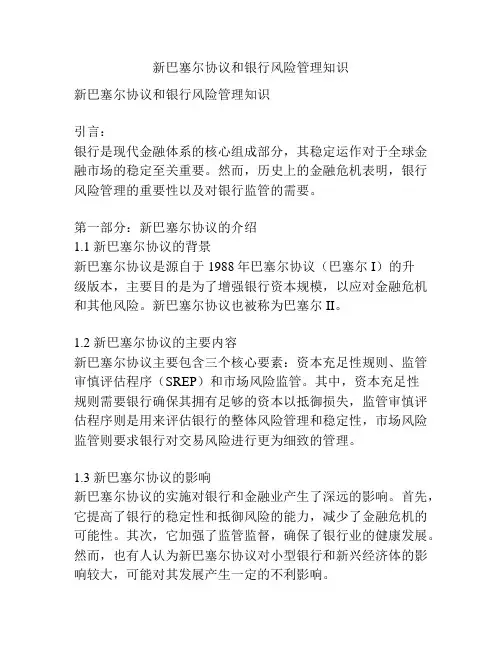 新巴塞尔协议和银行风险管理知识

新巴塞尔协议和银行风险管理知识

引言：
银行是现代金融体系的核心组成部分，其稳定运作对于全球金融市场的稳定至关重要。然而，历史上的金融危机表明，银行风险管理的重要性以及对银行监管的需要。

第一部分：新巴塞尔协议的介绍
1.1 新巴塞尔协议的背景
新巴塞尔协议是源自于 1988 年巴塞尔协议（巴塞尔 I）的升级版本，主要目的是为了增强银行资本规模，以应对金融危机和其他风险。新巴塞尔协议也被称为巴塞尔 II。

1.2 新巴塞尔协议的主要内容
新巴塞尔协议主要包含三个核心要素：资本充足性规则、监管审慎评估程序（SREP）和市场风险监管。其中，资本充足性规则需要银行确保其拥有足够的资本以抵御损失，监管审慎评估程序则是用来评估银行的整体风险管理和稳定性，市场风险监管则要求银行对交易风险进行更为细致的管理。

1.3 新巴塞尔协议的影响
新巴塞尔协议的实施对银行和金融业产生了深远的影响。首先，它提高了银行的稳定性和抵御风险的能力，减少了金融危机的可能性。其次，它加强了监管监督，确保了银行业的健康发展。然而，也有人认为新巴塞尔协议对小型银行和新兴经济体的影响较大，可能对其发展产生一定的不利影响。